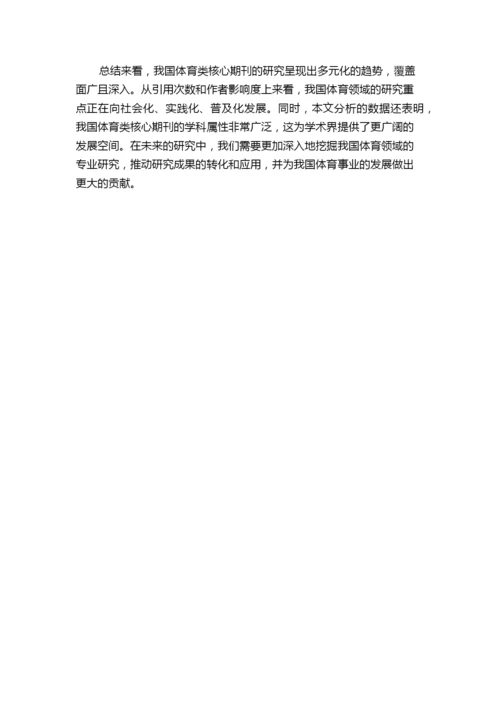 总结来看，我国体育类核心期刊的研究呈现出多元化的趋势，覆盖面广且深入。从引用次数和作者影响度上来看，我国体育领域的研究重点正在向社会化、实践化、普及化发展。同时，本文分析的数据还表明，我国体育类核心期刊的学科属性非常广泛，这为学术界提供了更广阔的发展空间。在未来的研究中，我们需要更加深入地挖掘我国体育领域的专业研究，推动研究成果的转化和应用，并为我国体育事业的发展做出更大的贡献。